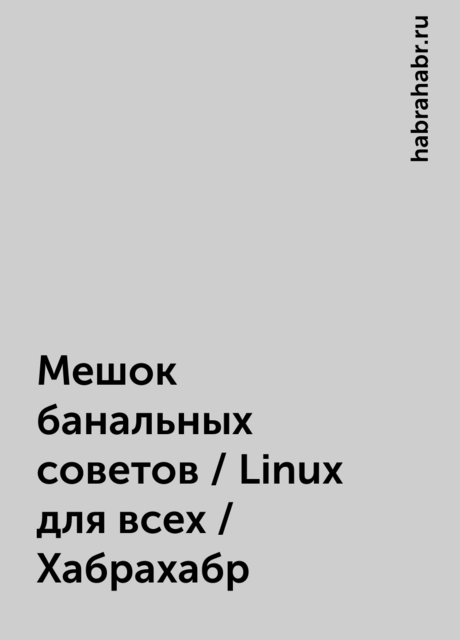 habrahabr.ru

Мешок банальных советов / Linux для всех / Хабрахабр